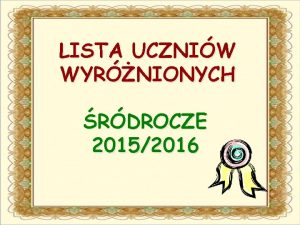 LISTA UCZNIÓW WYRÓŻNIONYCH

ŚRÓDROCZE 2015/2016